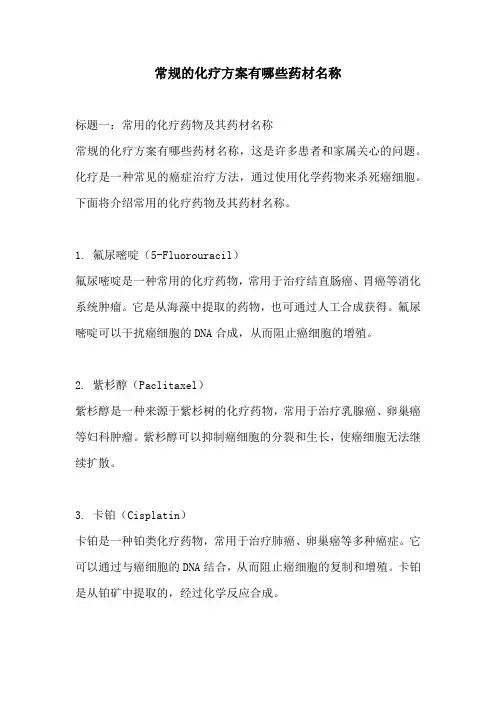 常规的化疗方案有哪些药材名称

标题一：常用的化疗药物及其药材名称

常规的化疗方案有哪些药材名称，这是许多患者和家属关心的问题。化疗是一种常见的癌症治疗方法，通过使用化学药物来杀死癌细胞。下面将介绍常用的化疗药物及其药材名称。

1. 氟尿嘧啶（5-Fluorouracil）

氟尿嘧啶是一种常用的化疗药物，常用于治疗结直肠癌、胃癌等消化系统肿瘤。它是从海藻中提取的药物，也可通过人工合成获得。氟尿嘧啶可以干扰癌细胞的DNA合成，从而阻止癌细胞的增殖。

2. 紫杉醇（Paclitaxel）

紫杉醇是一种来源于紫杉树的化疗药物，常用于治疗乳腺癌、卵巢癌等妇科肿瘤。紫杉醇可以抑制癌细胞的分裂和生长，使癌细胞无法继续扩散。

3. 卡铂（Cisplatin）

卡铂是一种铂类化疗药物，常用于治疗肺癌、卵巢癌等多种癌症。它可以通过与癌细胞的DNA结合，从而阻止癌细胞的复制和增殖。卡铂是从铂矿中提取的，经过化学反应合成。